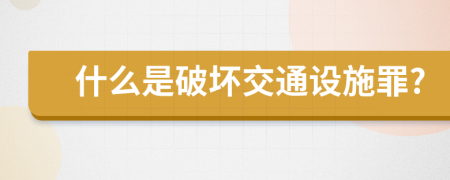 什么是破坏交通设施罪?